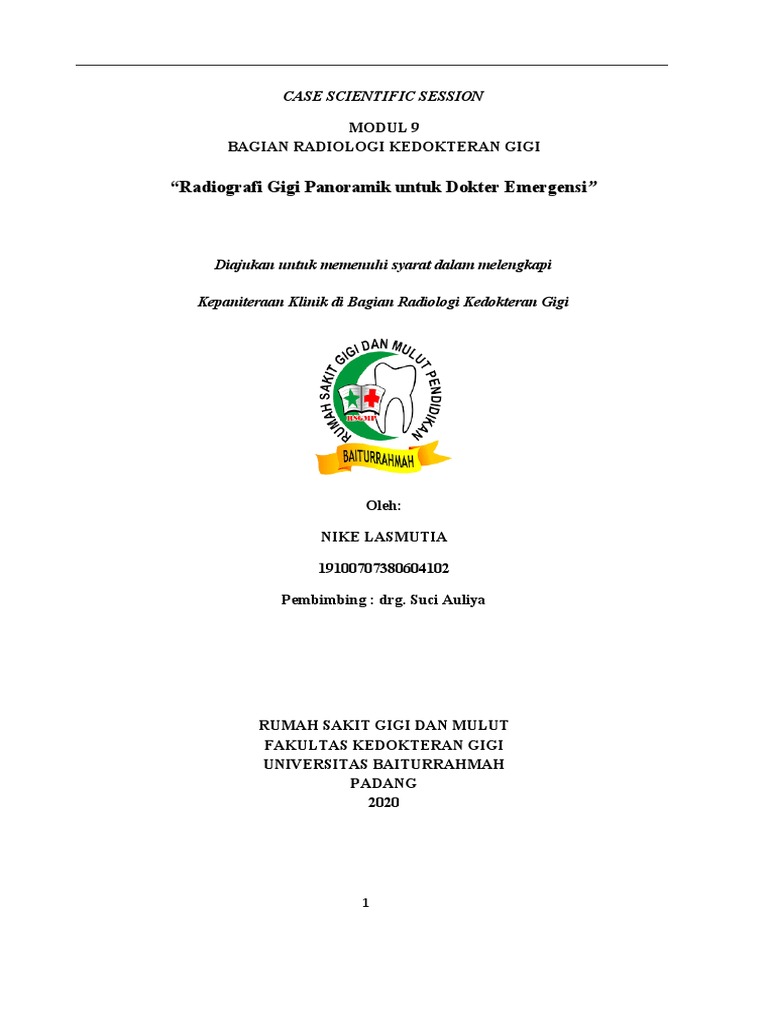 CASE SCIENTIFIC SESSION

MODUL 9
BAGIAN RADIOLOGI KEDOKTERAN GIGI

“Radiografi Gigi Panoramik untuk Dokter Emergensi”

Diajukan untuk memenuhi syarat dalam melengkapi

Kepaniteraan Klinik di Bagian Radiologi Kedokteran Gigi

RUMAH SAKIT GIGI DAN MULUT PENDIDIKAN
RSGMP
BAITURRAHMAH

Oleh:

NIKE LASMUTIA

19100707380604102

Pembimbing : drg. Suci Auliya

RUMAH SAKIT GIGI DAN MULUT
FAKULTAS KEDOKTERAN GIGI
UNIVERSITAS BAITURRAHMAH
PADANG
2020

1